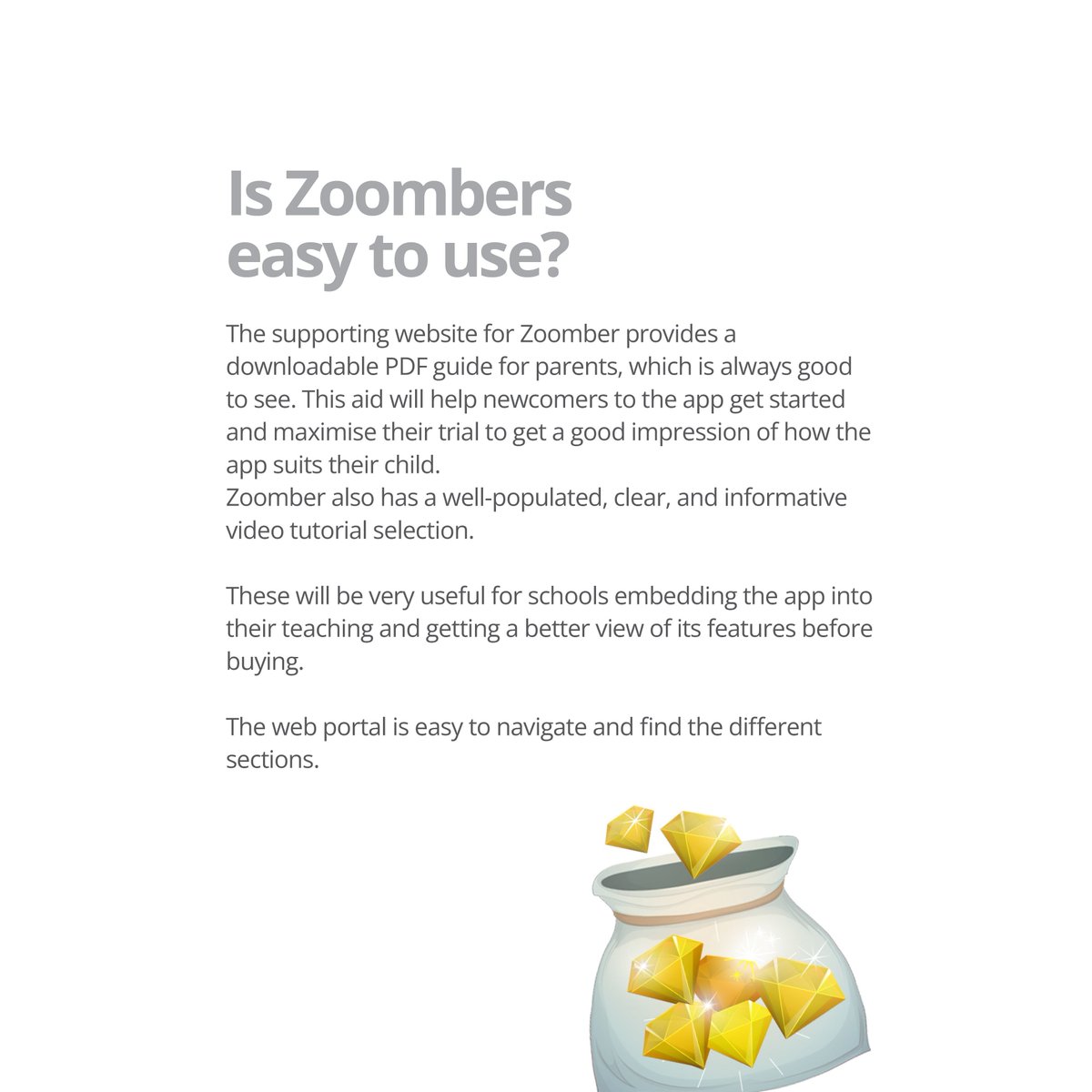 Is Zoombers easy to use?

The supporting website for Zoomber provides a downloadable PDF guide for parents, which is always good to see. This aid will help newcomers to the app get started and maximise their trial to get a good impression of how the app suits their child.
Zoomber also has a well-populated, clear, and informative video tutorial selection.

These will be very useful for schools embedding the app into their teaching and getting a better view of its features before buying.

The web portal is easy to navigate and find the different sections.